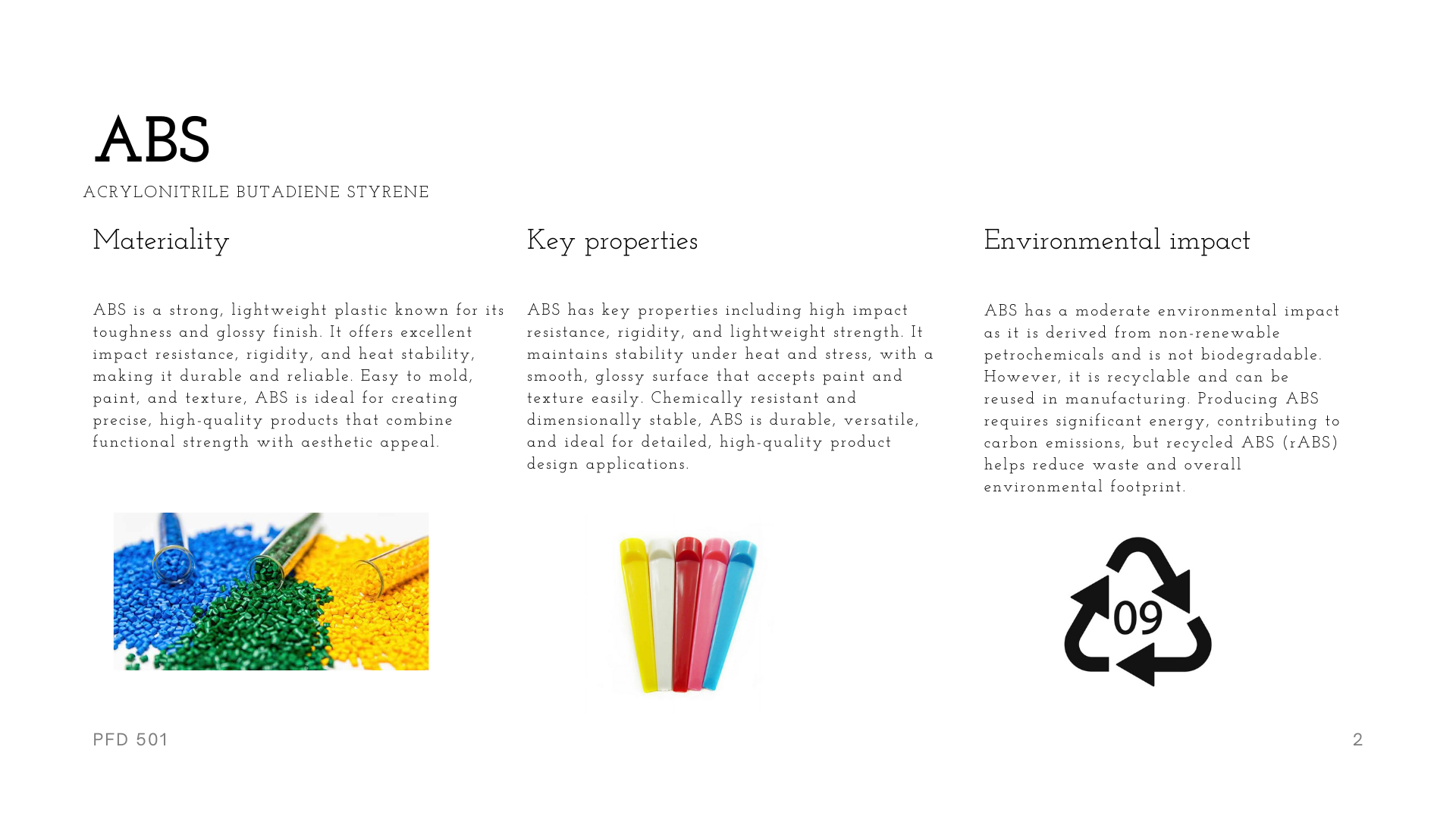 ABS

ACRYLONITRILE BUTADIENE STYRENE

Materiality

ABS is a strong, lightweight plastic known for its toughness and glossy finish. It offers excellent impact resistance, rigidity, and heat stability, making it durable and reliable. Easy to mold, paint, and texture, ABS is ideal for creating precise, high-quality products that combine functional strength with aesthetic appeal.

Key properties

ABS has key properties including high impact resistance, rigidity, and lightweight strength. It maintains stability under heat and stress, with a smooth, glossy surface that accepts paint and texture easily. Chemically resistant and dimensionally stable, ABS is durable, versatile, and ideal for detailed, high-quality product design applications.

Environmental impact

ABS has a moderate environmental impact as it is derived from non-renewable petrochemicals and is not biodegradable. However, it is recyclable and can be reused in manufacturing. Producing ABS requires significant energy, contributing to carbon emissions, but recycled ABS (rABS) helps reduce waste and overall environmental footprint.

09

PFD 501

2